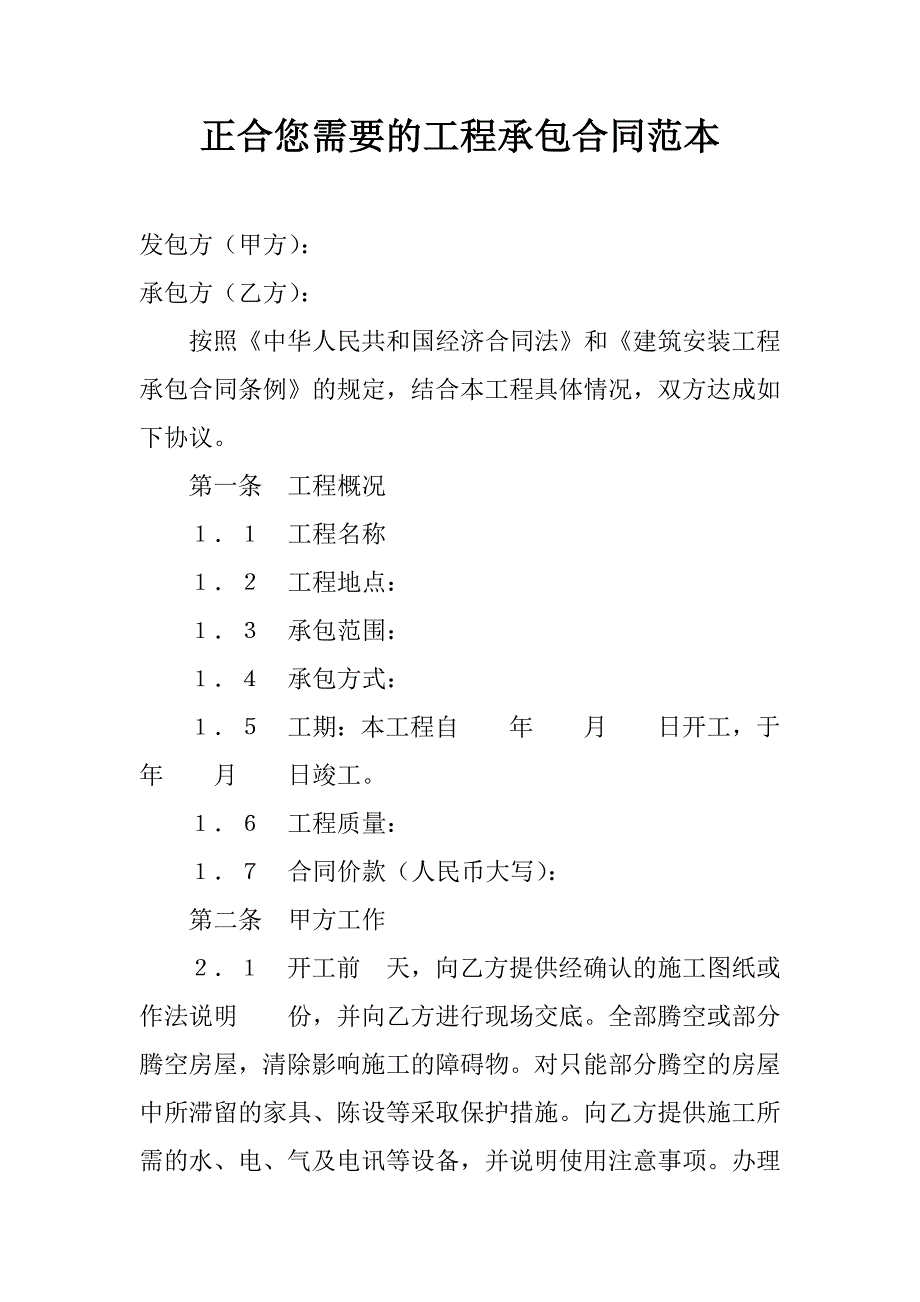 正合您需要的工程承包合同范本

发包方（甲方）：

承包方（乙方）：

按照《中华人民共和国经济合同法》和《建筑安装工程承包合同条例》的规定，结合本工程具体情况，双方达成如下协议。

第一条　工程概况

1．1　工程名称

1．2　工程地点：

1．3　承包范围：

1．4　承包方式：

1．5　工期：本工程自　　年　　月　　日开工，于　　年　　月　　日竣工。

1．6　工程质量：

1．7　合同价款（人民币大写）：

第二条　甲方工作

2．1　开工前　天，向乙方提供经确认的施工图纸或作法说明　　份，并向乙方进行现场交底。全部腾空或部分腾空房屋，清除影响施工的障碍物。对只能部分腾空的房屋中所滞留的家具、陈设等采取保护措施。向乙方提供施工所需的水、电、气及电讯等设备，并说明使用注意事项。办理